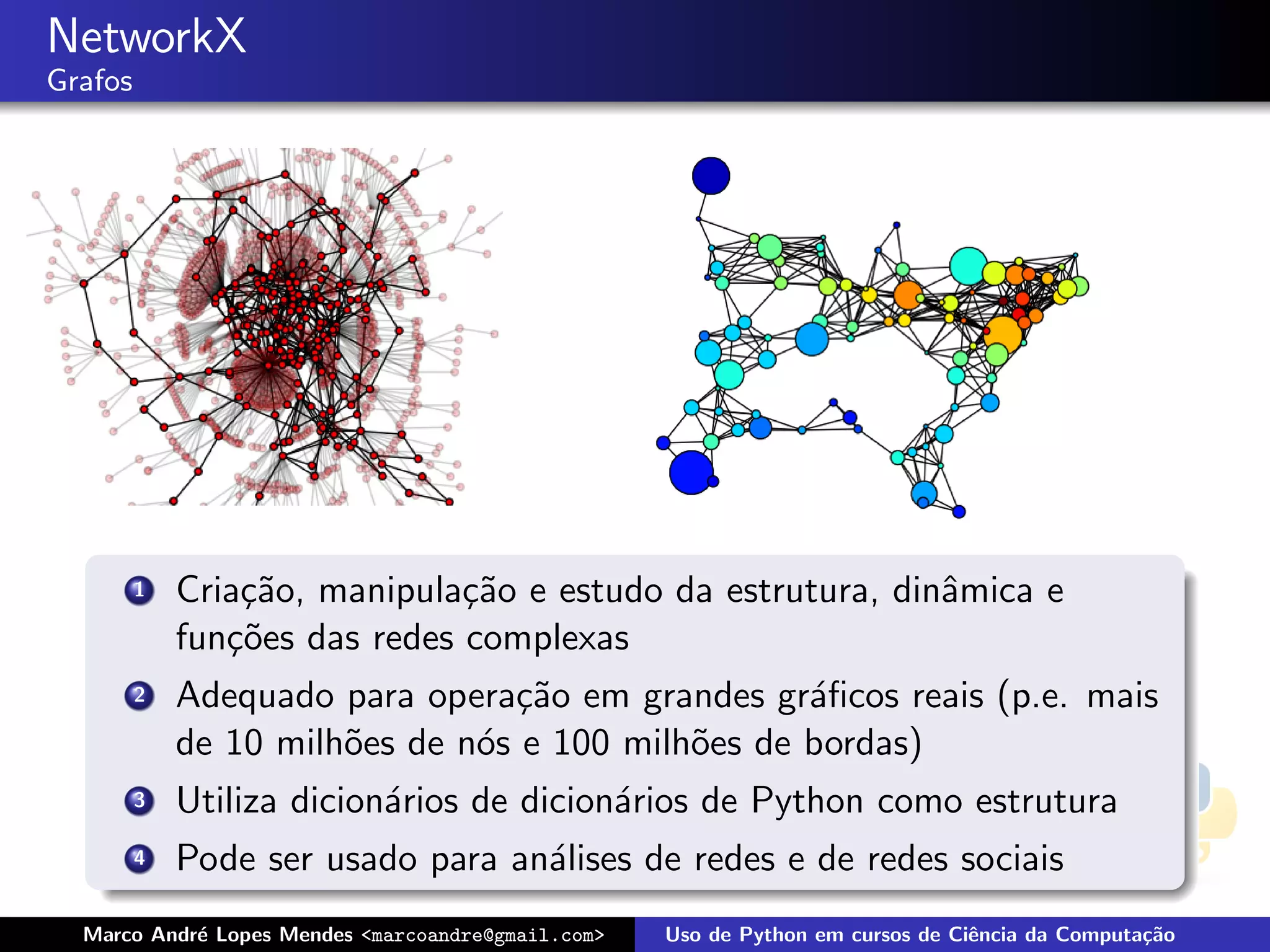 NetworkX
Grafos

1 Criação, manipulação e estudo da estrutura, dinâmica e funções das redes complexas

2 Adequado para operação em grandes gráficos reais (p.e. mais de 10 milhões de nós e 100 milhões de bordas)

3 Utiliza dicionários de dicionários de Python como estrutura

4 Pode ser usado para análises de redes e de redes sociais

Marco André Lopes Mendes <marcoandre@gmail.com> Uso de Python em cursos de Ciência da Computação